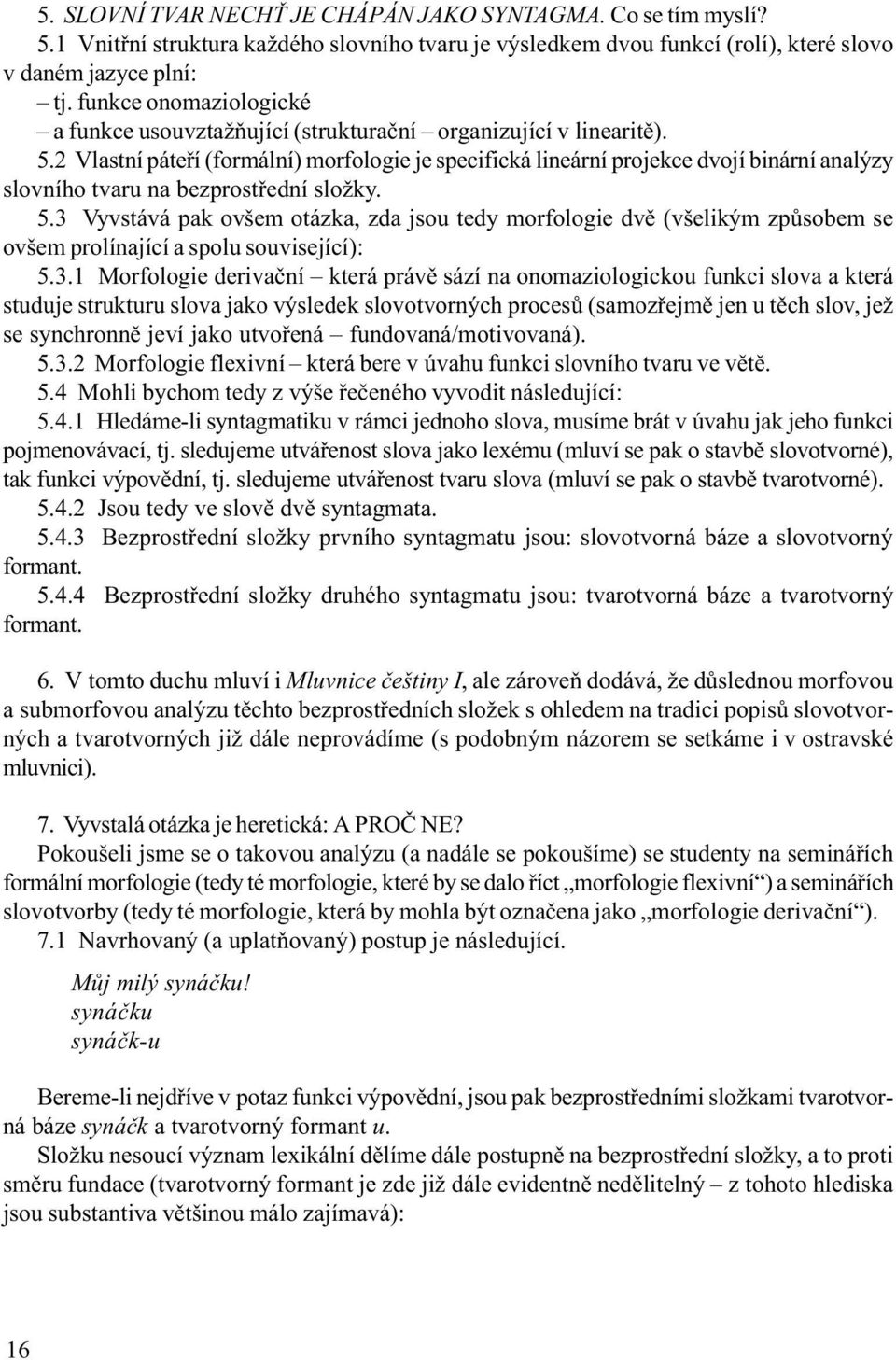 5. SLOVNÍ TVAR NECHŤ JE CHÁPÁN JAKO SYNTAGMA. Co se tím myslí?
5.1 Vnitřní struktura každého slovního tvaru je výsledkem dvou funkcí (rolí), které slovo v daném jazyce plní:
– tj. funkce onomaziologické
– a funkce usouvztažňující (strukturační – organizující v linearitě).
5.2 Vlastní páteří (formální) morfologie je specifická lineární projekce dvojí binární analýzy slovního tvaru na bezprostřední složky.
5.3 Vyvstává pak ovšem otázka, zda jsou tedy morfologie dvě (všelikým způsobem se ovšem prolínající a spolu související):
5.3.1 Morfologie derivační – která právě sází na onomaziologickou funkci slova a která studuje strukturu slova jako výsledek slovotvorných procesů (samozřejmě jen u těch slov, jež se synchronně jeví jako utvořená – fundovaná/motivovaná).
5.3.2 Morfologie flexivní – která bere v úvahu funkci slovního tvaru ve větě.
5.4 Mohli bychom tedy z výše řečeného vyvodit následující:
5.4.1 Hledáme-li syntagmatiku v rámci jednoho slova, musíme brát v úvahu jak jeho funkci pojmenovávací, tj. sledujeme utvářenost slova jako lexému (mluví se pak o stavbě slovotvorné), tak funkci výpovědní, tj. sledujeme utvářenost tvaru slova (mluví se pak o stavbě tvarotvorné).
5.4.2 Jsou tedy ve slově dvě syntagmata.
5.4.3 Bezprostřední složky prvního syntagmatu jsou: slovotvorná báze a slovotvorný formant.
5.4.4 Bezprostřední složky druhého syntagmatu jsou: tvarotvorná báze a tvarotvorný formant.

6. V tomto duchu mluví i Mluvnice češtiny I, ale zároveň dodává, že důslednou morfovou a submorfovou analýzu těchto bezprostředních složek s ohledem na tradici popisů slovotvorných a tvarotvorných již dále neprovádíme (s podobným názorem se setkáme i v ostravské mluvnici).

7. Vyvstalá otázka je heretická: A PROČ NE?
Pokoušeli jsme se o takovou analýzu (a nadále se pokoušíme) se studenty na seminářích formální morfologie (tedy té morfologie, které by se dalo říct „morfologie flexivní“) a seminářích slovotvorby (tedy té morfologie, která by mohla být označena jako „morfologie derivační“).
7.1 Navrhovaný (a uplatňovaný) postup je následující.

Můj milý synáčku!
synáčku
synáčk-u

Bereme-li nejdříve v potaz funkci výpovědní, jsou pak bezprostředními složkami tvarotvorná báze synáčk a tvarotvorný formant u.
Složku nesoucí význam lexikální dělíme dále postupně na bezprostřední složky, a to proti směru fundace (tvarotvorný formant je zde již dále evidentně nedělitelný – z tohoto hlediska jsou substantiva většinou málo zajímavá):

16